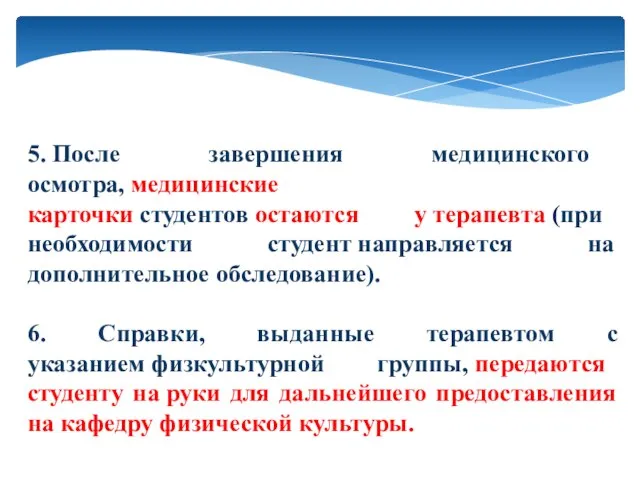 5. После завершения медицинского осмотра, медицинские карточки студентов остаются у терапевта (при необходимости студент направляется на дополнительное обследование).

6. Справки, выданные терапевтом с указанием физкультурной группы, передаются студенту на руки для дальнейшего предоставления на кафедру физической культуры.